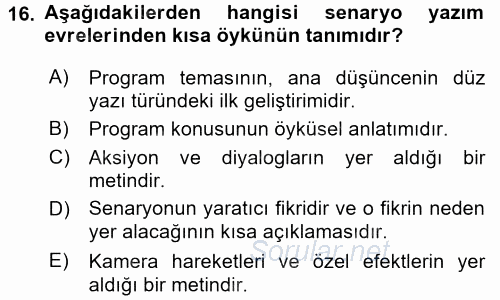 16. Aşağıdakilerden hangisi senaryo yazım evrelerinden kısa öykünün tanımıdır?

A) Program temasının, ana düşüncenin düz yazı türündeki ilk geliştirimidir.

B) Program konusunun öyküsel anlatımıdır.

C) Aksiyon ve diyalogların yer aldığı bir metindir.

D) Senaryonun yaratıcı fikridir ve o fikrin neden yer alacağının kısa açıklamasıdır.

Sorular.net

E) Kamera hareketleri ve özel efektlerin yer aldığı bir metindir.